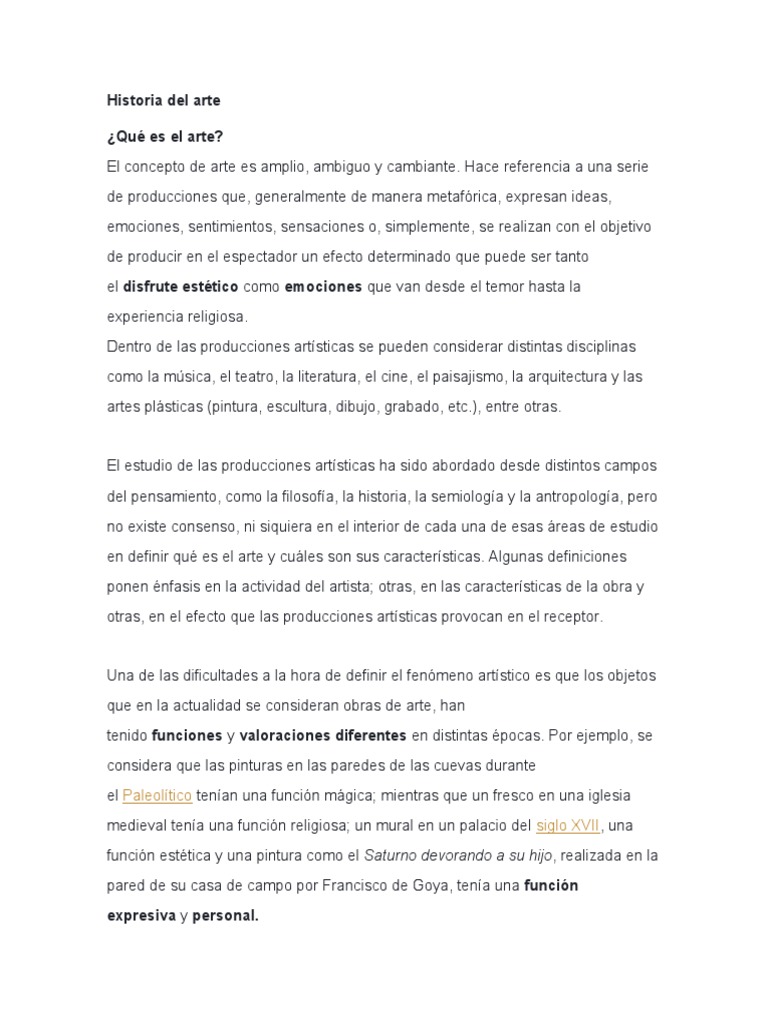 Historia del arte

¿Qué es el arte?

El concepto de arte es amplio, ambiguo y cambiante. Hace referencia a una serie de producciones que, generalmente de manera metafórica, expresan ideas, emociones, sentimientos, sensaciones o, simplemente, se realizan con el objetivo de producir en el espectador un efecto determinado que puede ser tanto el disfrute estético como emociones que van desde el temor hasta la experiencia religiosa.

Dentro de las producciones artísticas se pueden considerar distintas disciplinas como la música, el teatro, la literatura, el cine, el paisajismo, la arquitectura y las artes plásticas (pintura, escultura, dibujo, grabado, etc.), entre otras.

El estudio de las producciones artísticas ha sido abordado desde distintos campos del pensamiento, como la filosofía, la historia, la semiología y la antropología, pero no existe consenso, ni siquiera en el interior de cada una de esas áreas de estudio en definir qué es el arte y cuáles son sus características. Algunas definiciones ponen énfasis en la actividad del artista; otras, en las características de la obra y otras, en el efecto que las producciones artísticas provocan en el receptor.

Una de las dificultades a la hora de definir el fenómeno artístico es que los objetos que en la actualidad se consideran obras de arte, han tenido funciones y valoraciones diferentes en distintas épocas. Por ejemplo, se considera que las pinturas en las paredes de las cuevas durante el Paleolítico tenían una función mágica; mientras que un fresco en una iglesia medieval tenía una función religiosa; un mural en un palacio del siglo XVII, una función estética y una pintura como el Saturno devorando a su hijo, realizada en la pared de su casa de campo por Francisco de Goya, tenía una función expresiva y personal.